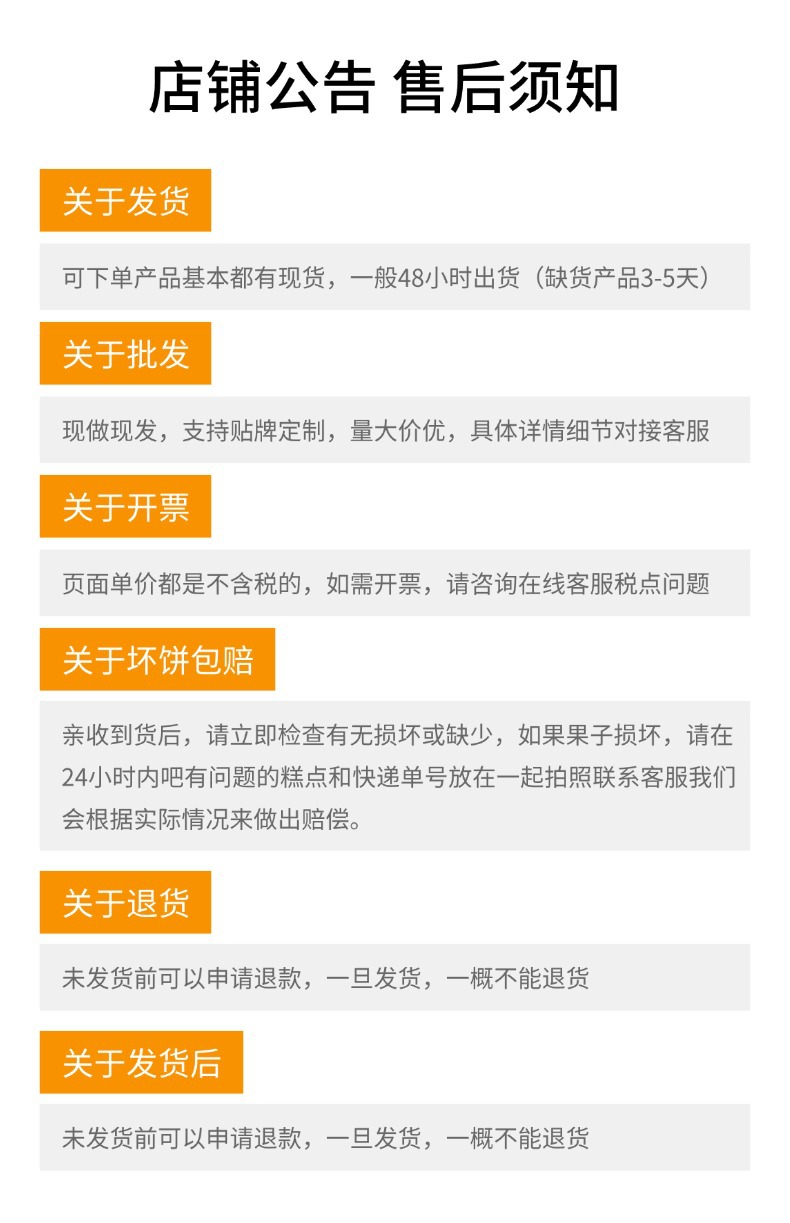 店铺公告 售后须知

关于发货

可下单产品基本都有现货，一般48小时出货（缺货产品3-5天）

关于批发

现做现发，支持贴牌定制，量大价优，具体详情细节对接客服

关于开票

页面单价都是不含税的，如需开票，请咨询在线客服税点问题

关于坏饼包赔

亲收到货后，请立即检查有无损坏或缺少，如果果子损坏，请在24小时内吧有问题的糕点和快递单号放在一起拍照联系客服我们会根据实际情况来做出赔偿。

关于退货

未发货前可以申请退款，一旦发货，一概不能退货

关于发货后

未发货前可以申请退款，一旦发货，一概不能退货